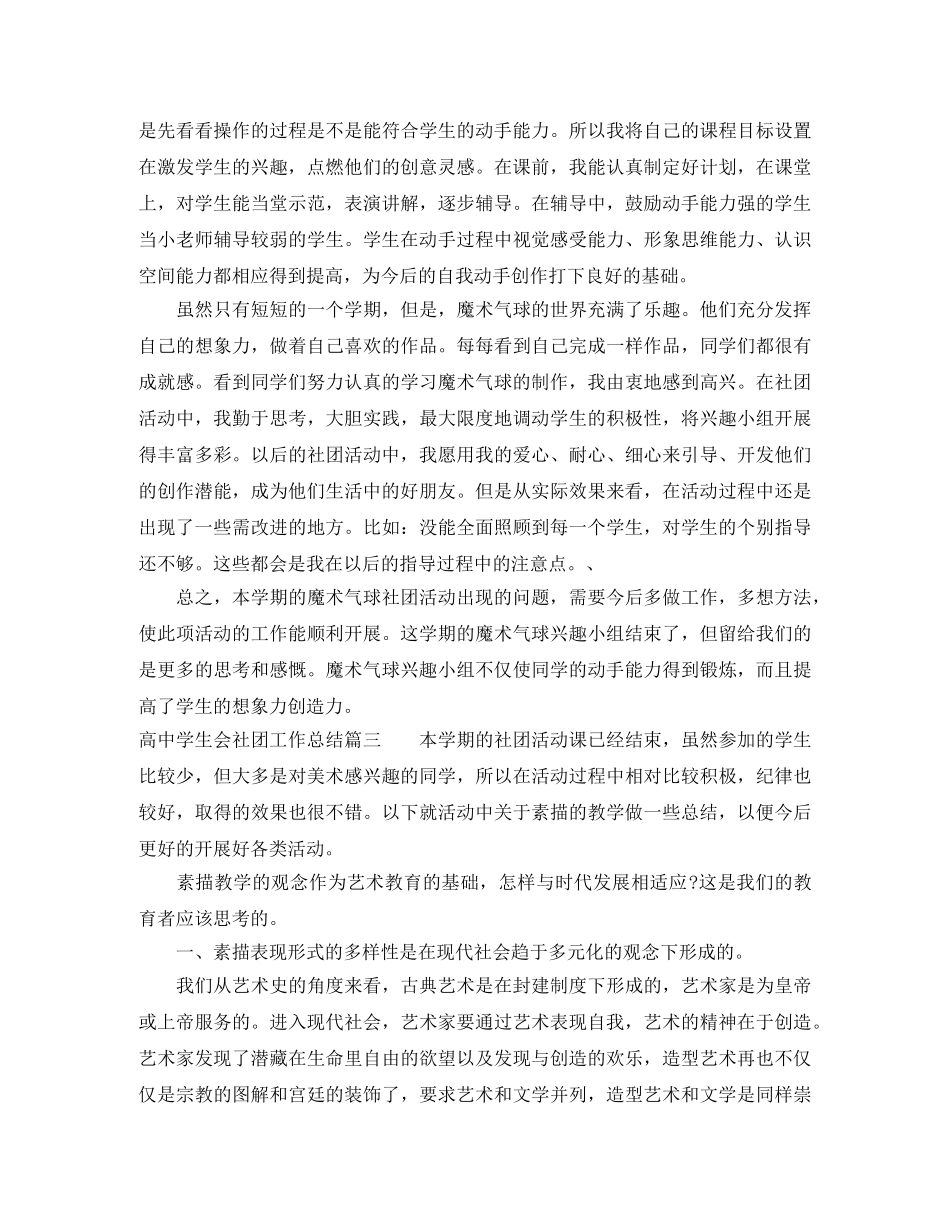 是先看看操作的过程是不是能符合学生的动手能力。所以我将自己的课程目标设置在激发学生的兴趣，点燃他们的创意灵感。在课前，我能认真制定好计划，在课堂上，对学生能当堂示范，表演讲解，逐步辅导。在辅导中，鼓励动手能力强的学生当小老师辅导较弱的学生。学生在动手过程中视觉感受能力、形象思维能力、认识空间能力都相应得到提高，为今后的自我动手创作打下良好的基础。

虽然只有短短的一个学期，但是，魔术气球的世界充满了乐趣。他们充分发挥自己的想象力，做着自己喜欢的作品。每每看到自己完成一样作品，同学们都很有成就感。看到同学们努力认真的学习魔术气球的制作，我由衷地感到高兴。在社团活动中，我勤于思考，大胆实践，最大限度地调动学生的积极性，将兴趣小组开展得丰富多彩。以后的社团活动中，我愿用我的爱心、耐心、细心来引导、开发他们的创作潜能，成为他们生活中的好朋友。但是从实际效果来看，在活动过程中还是出现了一些需改进的地方。比如：没能全面照顾到每一个学生，对学生的个别指导还不够。这些都会是我在以后的指导过程中的注意点。、

总之，本学期的魔术气球社团活动出现的问题，需要今后多做工作，多想方法，使此项活动的工作能顺利开展。这学期的魔术气球兴趣小组结束了，但留给我们的是更多的思考和感慨。魔术气球兴趣小组不仅使同学的动手能力得到锻炼，而且提高了学生的想象力创造力。

高中学生会社团工作总结篇三　　本学期的社团活动课已经结束，虽然参加的学生比较少，但大多是对美术感兴趣的同学，所以在活动过程中相对比较积极，纪律也较好，取得的效果也很不错。以下就活动中关于素描的教学做一些总结，以便今后更好的开展好各类活动。

素描教学的观念作为艺术教育的基础，怎样与时代发展相适应?这是我们的教育者应该思考的。

一、素描表现形式的多样性是在现代社会趋于多元化的观念下形成的。

我们从艺术史的角度来看，古典艺术是在封建制度下形成的，艺术家是为皇帝或上帝服务的。进入现代社会，艺术家要通过艺术表现自我，艺术的精神在于创造。艺术家发现了潜藏在生命里自由的欲望以及发现与创造的欢乐，造型艺术再也不仅仅是宗教的图解和宫廷的装饰了，要求艺术和文学并列，造型艺术和文学是同样崇